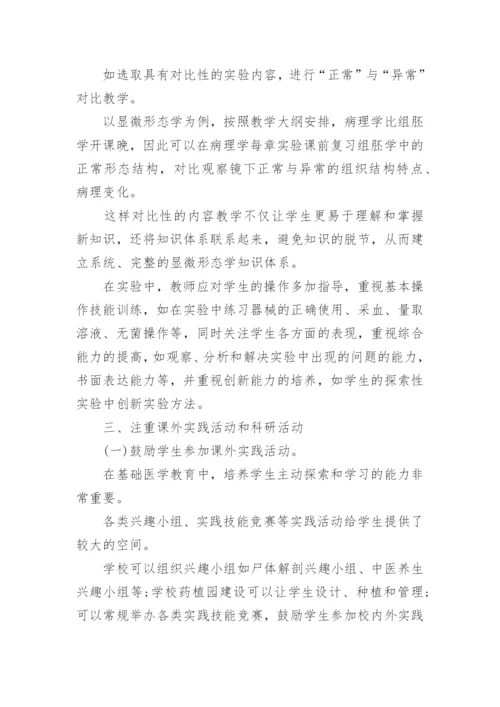 如选取具有对比性的实验内容，进行“正常”与“异常”对比教学。

以显微形态学为例，按照教学大纲安排，病理学比组胚学开课晚，因此可以在病理学每章实验课前复习组胚学中的正常形态结构，对比观察镜下正常与异常的组织结构特点、病理变化。

这样对比性的内容教学不仅让学生更易于理解和掌握新知识，还将知识体系联系起来，避免知识的脱节，从而建立系统、完整的显微形态学知识体系。

在实验中，教师应对学生的操作多加指导，重视基本操作技能训练，如在实验中练习器械的正确使用、采血、量取溶液、无菌操作等，同时关注学生各方面的表现，重视综合能力的提高，如观察、分析和解决实验中出现的问题的能力，书面表达能力等，并重视创新能力的培养，如学生的探索性实验中创新实验方法。

三、注重课外实践活动和科研活动

(一)鼓励学生参加课外实践活动。

在基础医学教育中，培养学生主动探索和学习的能力非常重要。

各类兴趣小组、实践技能竞赛等实践活动给学生提供了较大的空间。

学校可以组织兴趣小组如尸体解剖兴趣小组、中医养生兴趣小组等;学校药植园建设可以让学生设计、种植和管理;可以常规举办各类实践技能竞赛，鼓励学生参加校内外实践